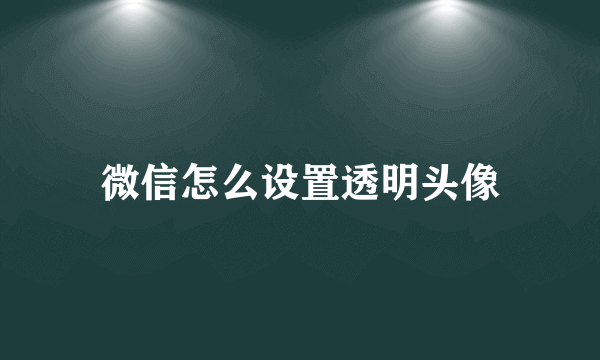 微信怎么设置透明头像